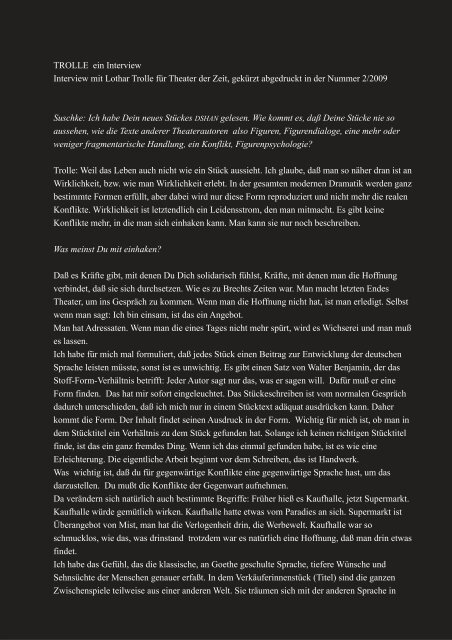 TROLLE ein Interview
Interview mit Lothar Trolle für Theater der Zeit, gekürzt abgedruckt in der Nummer 2/2009

Suschke: Ich habe Dein neues Stückes DSHAN gelesen. Wie kommt es, daß Deine Stücke nie so aussehen, wie die Texte anderer Theaterautoren also Figuren, Figurendialoge, eine mehr oder weniger fragmentarische Handlung, ein Konflikt, Figurenpsychologie?

Trolle: Weil das Leben auch nicht wie ein Stück aussieht. Ich glaube, daß man so näher dran ist an Wirklichkeit, bzw. wie man Wirklichkeit erlebt. In der gesamten modernen Dramatik werden ganz bestimmte Formen erfüllt, aber dabei wird nur diese Form reproduziert und nicht mehr die realen Konflikte. Wirklichkeit ist letztendlich ein Leidensstrom, den man mitmacht. Es gibt keine Konflikte mehr, in die man sich einhaken kann. Man kann sie nur noch beschreiben.

Was meinst Du mit einhaken?

Daß es Kräfte gibt, mit denen Du Dich solidarisch fühlst, Kräfte, mit denen man die Hoffnung verbindet, daß sie sich durchsetzen. Wie es zu Brechts Zeiten war. Man macht letzten Endes Theater, um ins Gespräch zu kommen. Wenn man die Hoffnung nicht hat, ist man erledigt. Selbst wenn man sagt: Ich bin einsam, ist das ein Angebot.
Man hat Adressaten. Wenn man die eines Tages nicht mehr spürt, wird es Wichserei und man muß es lassen.
Ich habe für mich mal formuliert, daß jedes Stück einen Beitrag zur Entwicklung der deutschen Sprache leisten müsste, sonst ist es unwichtig. Es gibt einen Satz von Walter Benjamin, der das Stoff-Form-Verhältnis betrifft: Jeder Autor sagt nur das, was er sagen will. Dafür muß er eine Form finden. Das hat mir sofort eingeleuchtet. Das Stückeschreiben ist vom normalen Gespräch dadurch unterschieden, daß ich mich nur in einem Stücktext adäquat ausdrücken kann. Daher kommt die Form. Der Inhalt findet seinen Ausdruck in der Form. Wichtig für mich ist, ob man in dem Stücktitel ein Verhältnis zu dem Stück gefunden hat. Solange ich keinen richtigen Stücktitel finde, ist das ein ganz fremdes Ding. Wenn ich das einmal gefunden habe, ist es wie eine Erleichterung. Die eigentliche Arbeit beginnt vor dem Schreiben, das ist Handwerk.
Was wichtig ist, daß du für gegenwärtige Konflikte eine gegenwärtige Sprache hast, um das darzustellen. Du mußt die Konflikte der Gegenwart aufnehmen.
Da verändern sich natürlich auch bestimmte Begriffe: Früher hieß es Kaufhalle, jetzt Supermarkt. Kaufhalle würde gemütlich wirken. Kaufhalle hatte etwas vom Paradies an sich. Supermarkt ist Überangebot von Mist, man hat die Verlogenheit drin, die Werbewelt. Kaufhalle war so schmucklos, wie das, was drinstand trotzdem war es natürlich eine Hoffnung, daß man drin etwas findet.
Ich habe das Gefühl, das die klassische, an Goethe geschulte Sprache, tiefere Wünsche und Sehnsüchte der Menschen genauer erfaßt. In dem Verkäuferinnenstück (Titel) sind die ganzen Zwischenspiele teilweise aus einer anderen Welt. Sie träumen sich mit der anderen Sprache in